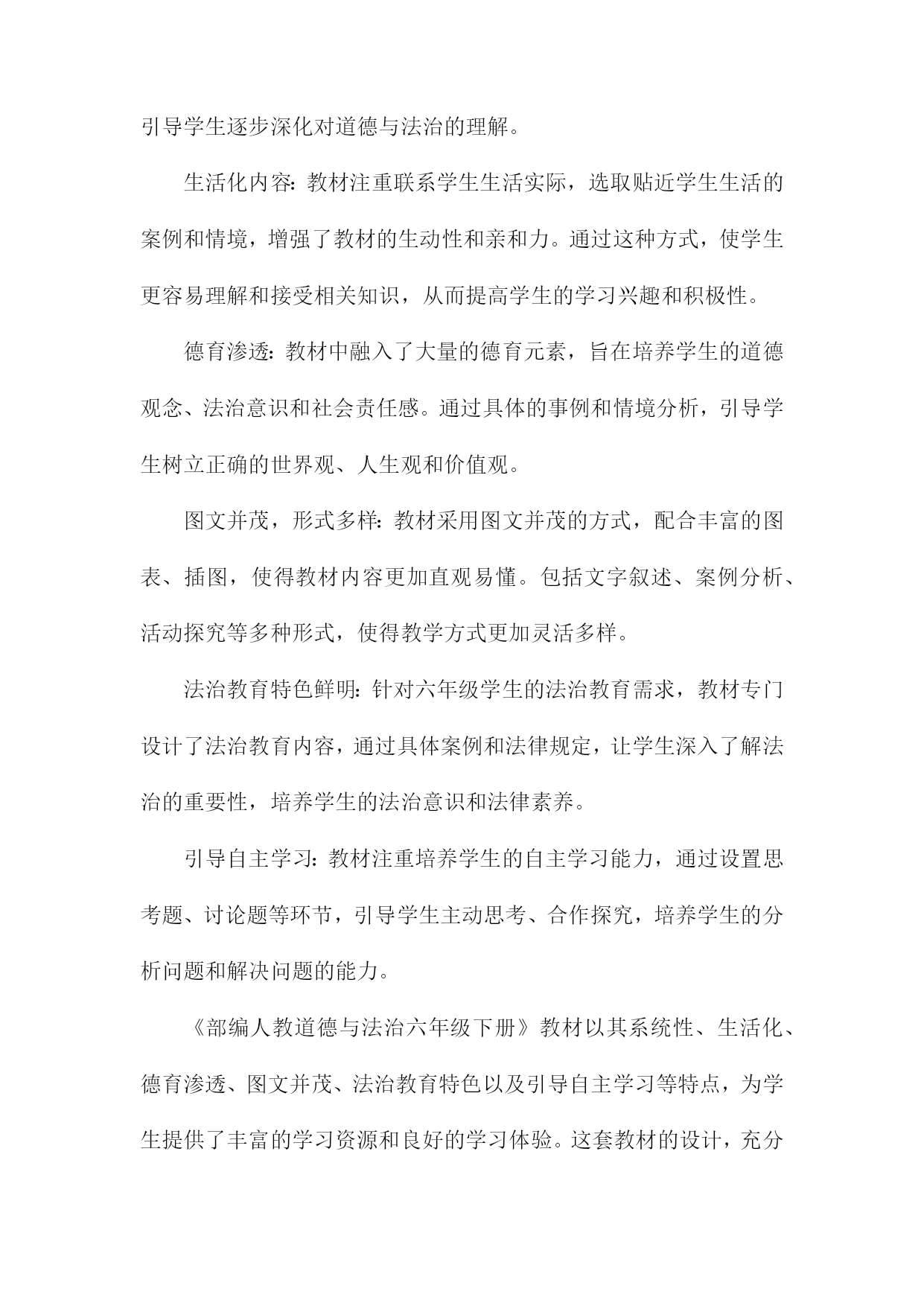 引导学生逐步深化对道德与法治的理解。

生活化内容：教材注重联系学生生活实际，选取贴近学生生活的案例和情境，增强了教材的生动性和亲和力。通过这种方式，使学生更容易理解和接受相关知识，从而提高学生的学习兴趣和积极性。

德育渗透：教材中融入了大量的德育元素，旨在培养学生的道德观念、法治意识和社会责任感。通过具体的事例和情境分析，引导学生树立正确的世界观、人生观和价值观。

图文并茂，形式多样：教材采用图文并茂的方式，配合丰富的图表、插图，使得教材内容更加直观易懂。包括文字叙述、案例分析、活动探究等多种形式，使得教学方式更加灵活多样。

法治教育特色鲜明：针对六年级学生的法治教育需求，教材专门设计了法治教育内容，通过具体案例和法律规定，让学生深入了解法治的重要性，培养学生的法治意识和法律素养。

引导自主学习：教材注重培养学生的自主学习能力，通过设置思考题、讨论题等环节，引导学生主动思考、合作探究，培养学生的分析问题和解决问题的能力。

《部编人教道德与法治六年级下册》教材以其系统性、生活化、德育渗透、图文并茂、法治教育特色以及引导自主学习等特点，为学生提供了丰富的学习资源和良好的学习体验。这套教材的设计，充分